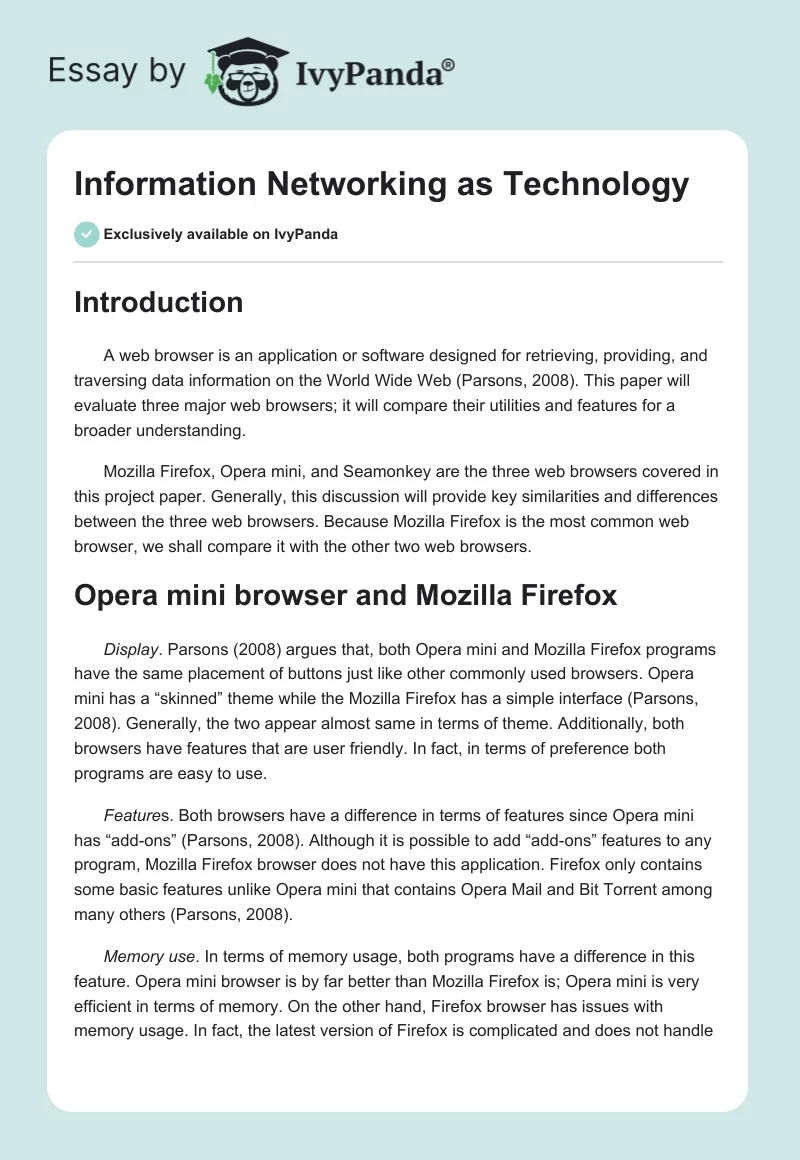 Essay by IvyPanda®

Information Networking as Technology

Exclusively available on IvyPanda

Introduction

A web browser is an application or software designed for retrieving, providing, and traversing data information on the World Wide Web (Parsons, 2008). This paper will evaluate three major web browsers; it will compare their utilities and features for a broader understanding.

Mozilla Firefox, Opera mini, and Seamonkey are the three web browsers covered in this project paper. Generally, this discussion will provide key similarities and differences between the three web browsers. Because Mozilla Firefox is the most common web browser, we shall compare it with the other two web browsers.

Opera mini browser and Mozilla Firefox

Display. Parsons (2008) argues that, both Opera mini and Mozilla Firefox programs have the same placement of buttons just like other commonly used browsers. Opera mini has a “skinned” theme while the Mozilla Firefox has a simple interface (Parsons, 2008). Generally, the two appear almost same in terms of theme. Additionally, both browsers have features that are user friendly. In fact, in terms of preference both programs are easy to use.

Features. Both browsers have a difference in terms of features since Opera mini has “add-ons” (Parsons, 2008). Although it is possible to add “add-ons” features to any program, Mozilla Firefox browser does not have this application. Firefox only contains some basic features unlike Opera mini that contains Opera Mail and Bit Torrent among many others (Parsons, 2008).

Memory use. In terms of memory usage, both programs have a difference in this feature. Opera mini browser is by far better than Mozilla Firefox is; Opera mini is very efficient in terms of memory. On the other hand, Firefox browser has issues with memory usage. In fact, the latest version of Firefox is complicated and does not handle